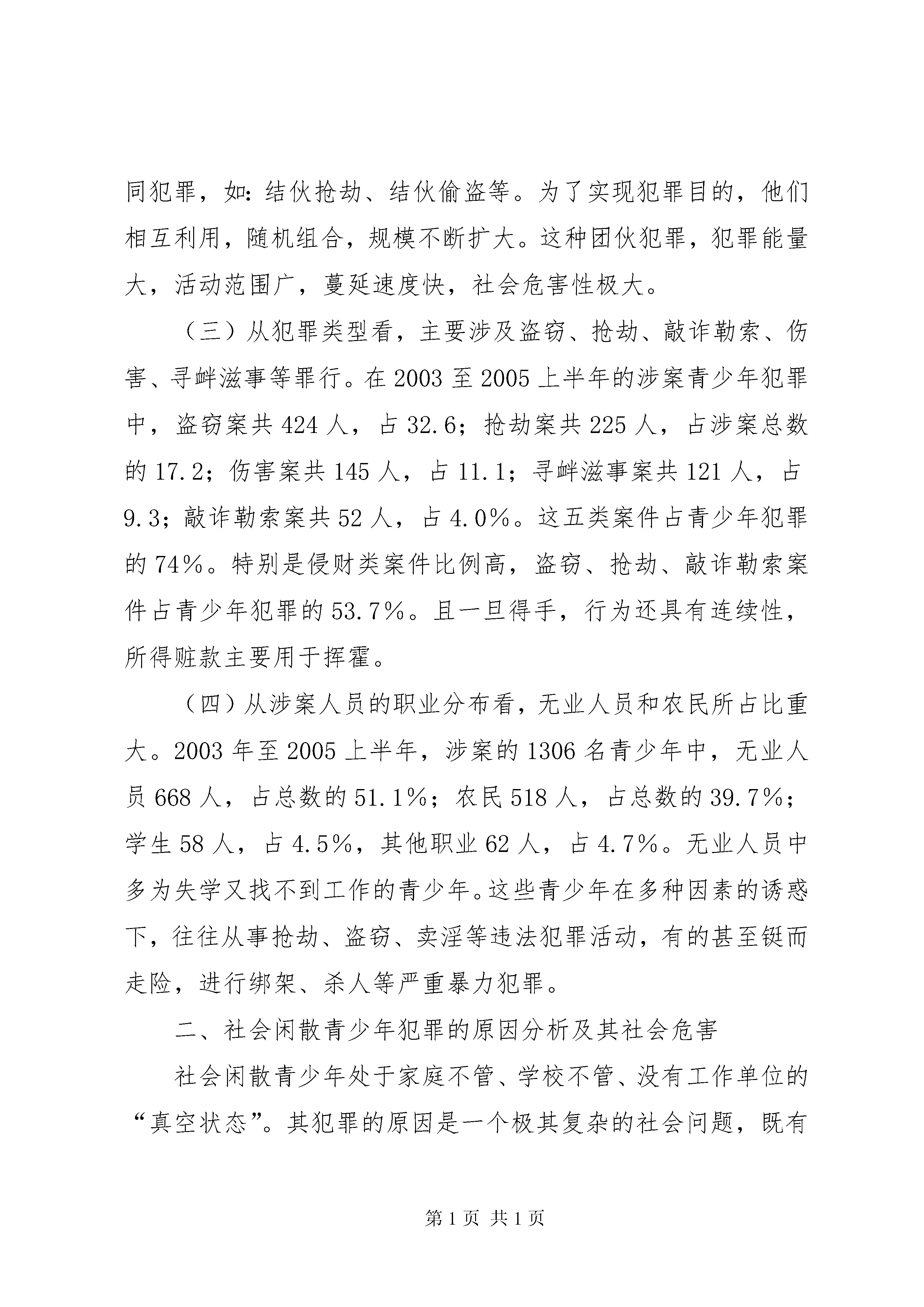 同犯罪，如：结伙抢劫、结伙偷盗等。为了实现犯罪目的，他们相互利用，随机组合，规模不断扩大。这种团伙犯罪，犯罪能量大，活动范围广，蔓延速度快，社会危害性极大。

（三）从犯罪类型看，主要涉及盗窃、抢劫、敲诈勒索、伤害、寻衅滋事等罪行。在2003至2005上半年的涉案青少年犯罪中，盗窃案共424人，占32.6；抢劫案共225人，占涉案总数的17.2；伤害案共145人，占11.1；寻衅滋事案共121人，占9.3；敲诈勒索案共52人，占4.0%。这五类案件占青少年犯罪的74%。特别是侵财类案件比例高，盗窃、抢劫、敲诈勒索案件占青少年犯罪的53.7%。且一旦得手，行为还具有连续性，所得赃款主要用于挥霍。

（四）从涉案人员的职业分布看，无业人员和农民所占比重大。2003年至2005上半年，涉案的1306名青少年中，无业人员668人，占总数的51.1%；农民518人，占总数的39.7%；学生58人，占4.5%，其他职业62人，占4.7%。无业人员中多为失学又找不到工作的青少年。这些青少年在多种因素的诱惑下，往往从事抢劫、盗窃、卖淫等违法犯罪活动，有的甚至铤而走险，进行绑架、杀人等严重暴力犯罪。

二、社会闲散青少年犯罪的原因分析及其社会危害

社会闲散青少年处于家庭不管、学校不管、没有工作单位的“真空状态”。其犯罪的原因是一个极其复杂的社会问题，既有

第1页 共1页